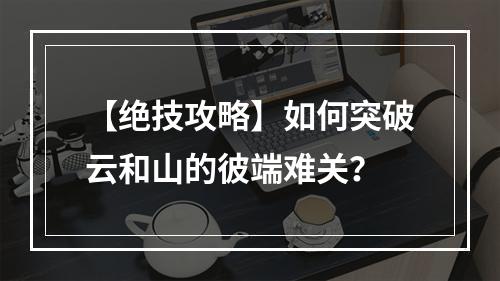 【绝技攻略】如何突破云和山的彼端难关？